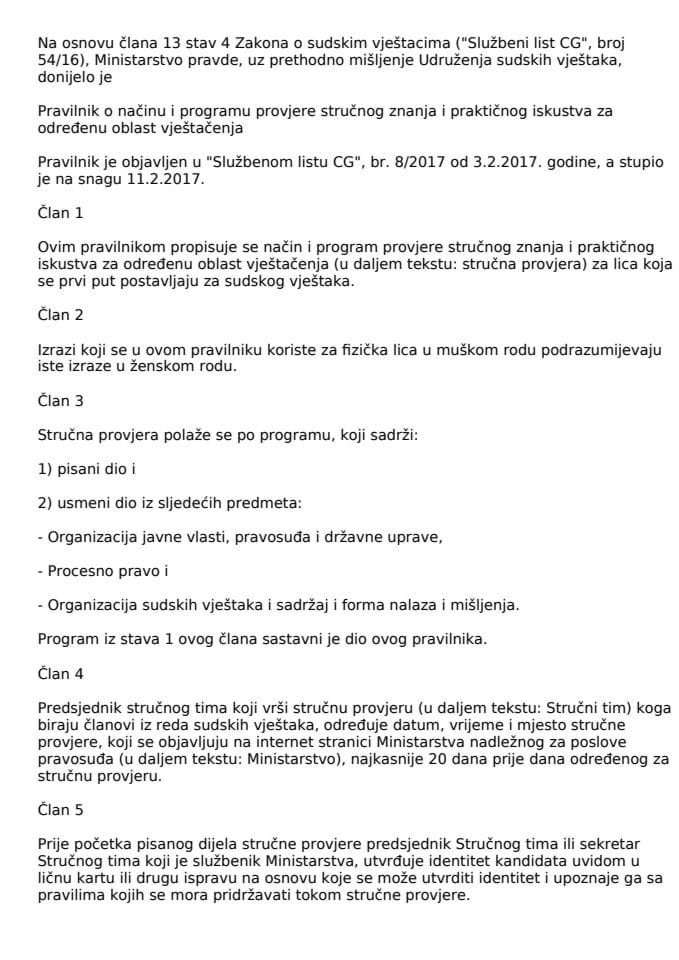 Na osnovu člana 13 stav 4 Zakona o sudskim vještacima ("Službeni list CG", broj 54/16), Ministarstvo pravde, uz prethodno mišljenje Udruženja sudskih vještaka, donijelo je

Pravilnik o načinu i programu provjere stručnog znanja i praktičnog iskustva za određenu oblast vještačenja

Pravilnik je objavljen u "Službenom listu CG", br. 8/2017 od 3.2.2017. godine, a stupio je na snagu 11.2.2017.

Član 1

Ovim pravilnikom propisuje se način i program provjere stručnog znanja i praktičnog iskustva za određenu oblast vještačenja (u daljem tekstu: stručna provjera) za lica koja se prvi put postavljaju za sudskog vještaka.

Član 2

Izrazi koji se u ovom pravilniku koriste za fizička lica u muškom rodu podrazumijevaju iste izraze u ženskom rodu.

Član 3

Stručna provjera polaže se po programu, koji sadrži:

1) pisani dio i

2) usmeni dio iz sljedećih predmeta:

- Organizacija javne vlasti, pravosuđa i državne uprave,

- Procesno pravo i

- Organizacija sudskih vještaka i sadržaj i forma nalaza i mišljenja.

Program iz stava 1 ovog člana sastavni je dio ovog pravilnika.

Član 4

Predsjednik stručnog tima koji vrši stručnu provjeru (u daljem tekstu: Stručni tim) koga biraju članovi iz reda sudskih vještaka, određuje datum, vrijeme i mjesto stručne provjere, koji se objavljuju na internet stranici Ministarstva nadležnog za poslove pravosuđa (u daljem tekstu: Ministarstvo), najkasnije 20 dana prije dana određenog za stručnu provjeru.

Član 5

Prije početka pisanog dijela stručne provjere predsjednik Stručnog tima ili sekretar Stručnog tima koji je službenik Ministarstva, utvrđuje identitet kandidata uvidom u ličnu kartu ili drugu ispravu na osnovu koje se može utvrditi identitet i upoznaje ga sa pravilima kojih se mora pridržavati tokom stručne provjere.